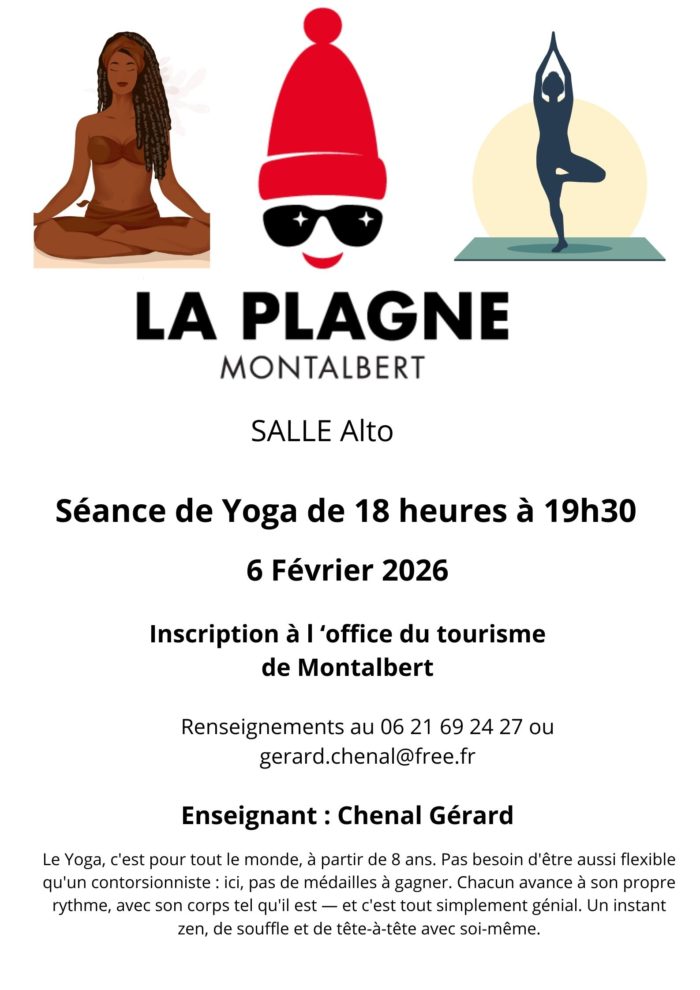 LA PLAGNE
MONTALBERT

SALLE Alto

Séance de Yoga de 18 heures à 19h30

6 Février 2026

Inscription à l ‘office du tourisme de Montalbert

Renseignements au 06 21 69 24 27 ou gerard.chenal@free.fr

Enseignant : Chenal Gérard

Le Yoga, c'est pour tout le monde, à partir de 8 ans. Pas besoin d'être aussi flexible qu'un contorsionniste : ici, pas de médailles à gagner. Chacun avance à son propre rythme, avec son corps tel qu'il est — et c'est tout simplement génial. Un instant zen, de souffle et de tête-à-tête avec soi-même.